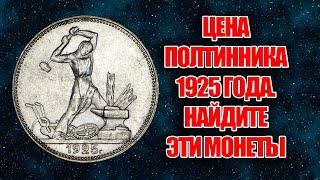 1925.

ЦЕНА ПОЛТИННИКА 1925 ГОДА. НАЙДИТЕ ЭТИ МОНЕТЫ